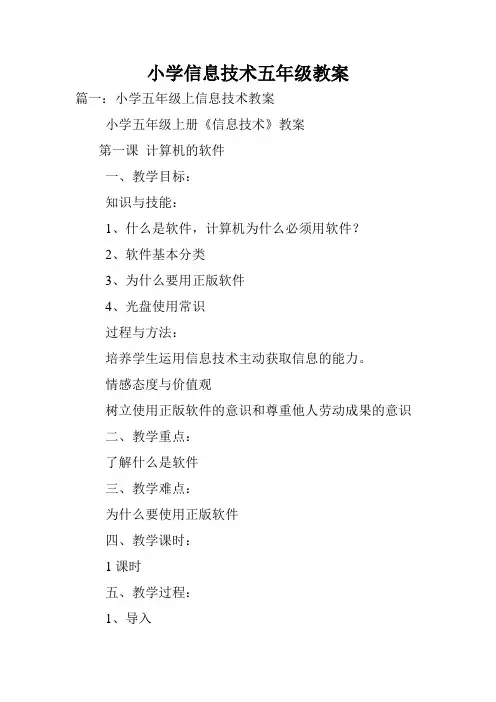 小学信息技术五年级教案

篇一：小学五年级上信息技术教案

小学五年级上册《信息技术》教案

第一课 计算机的软件

一、教学目标：

知识与技能：

1、什么是软件，计算机为什么必须用软件？

2、软件基本分类

3、为什么要用正版软件

4、光盘使用常识

过程与方法：

培养学生运用信息技术主动获取信息的能力。

情感态度与价值观

树立使用正版软件的意识和尊重他人劳动成果的意识

二、教学重点：

了解什么是软件

三、教学难点：

为什么要使用正版软件

四、教学课时：

1 课时

五、教学过程：

1、导入